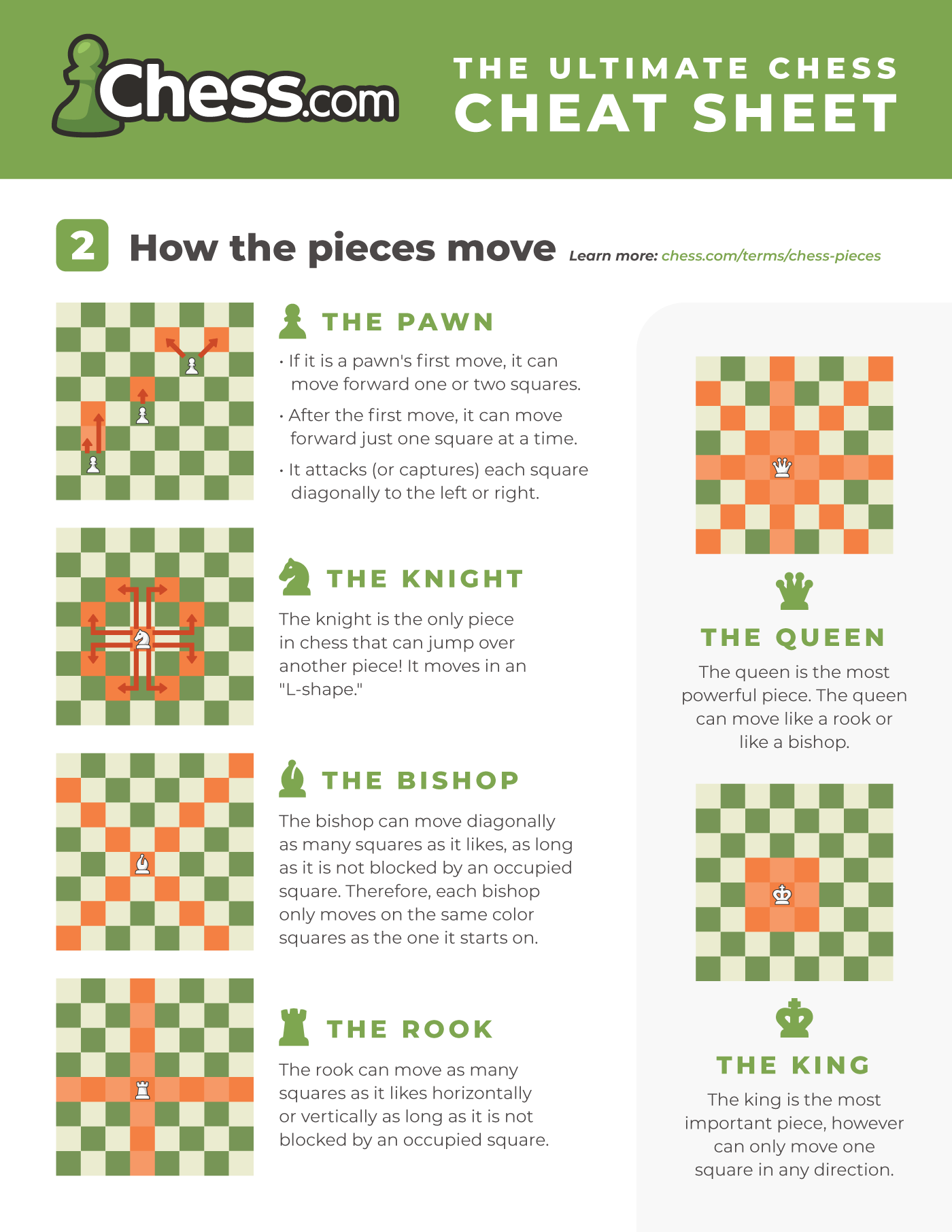 Chess.com

THE ULTIMATE CHESS CHEAT SHEET

2 How the pieces move Learn more: chess.com/terms/chess-pieces

THE PAWN

• If it is a pawn's first move, it can move forward one or two squares.

• After the first move, it can move forward just one square at a time.

• It attacks (or captures) each square diagonally to the left or right.

THE KNIGHT

The knight is the only piece in chess that can jump over another piece! It moves in an "L-shape."

THE BISHOP

The bishop can move diagonally as many squares as it likes, as long as it is not blocked by an occupied square. Therefore, each bishop only moves on the same color squares as the one it starts on.

THE ROOK

The rook can move as many squares as it likes horizontally or vertically as long as it is not blocked by an occupied square.

THE QUEEN

The queen is the most powerful piece. The queen can move like a rook or like a bishop.

THE KING

The king is the most important piece, however can only move one square in any direction.